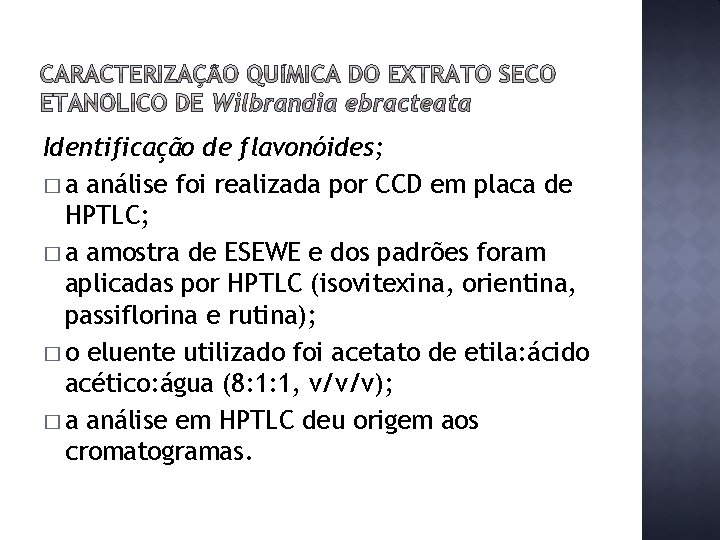 CARACTERIZAÇÃO QUIMICA DO EXTRATO SECO ETANOLICO DE Wilbrandia ebracteata

Identificação de flavonóides;

□ a análise foi realizada por CCD em placa de HPTLC;

□ a amostra de ESEWE e dos padrões foram aplicadas por HPTLC (isovitexina, orientina, passiflorina e rutina);

□ o eluente utilizado foi acetato de etila:ácido acético:água (8:1:1, v/v/v);

□ a análise em HPTLC deu origem aos cromatogramas.